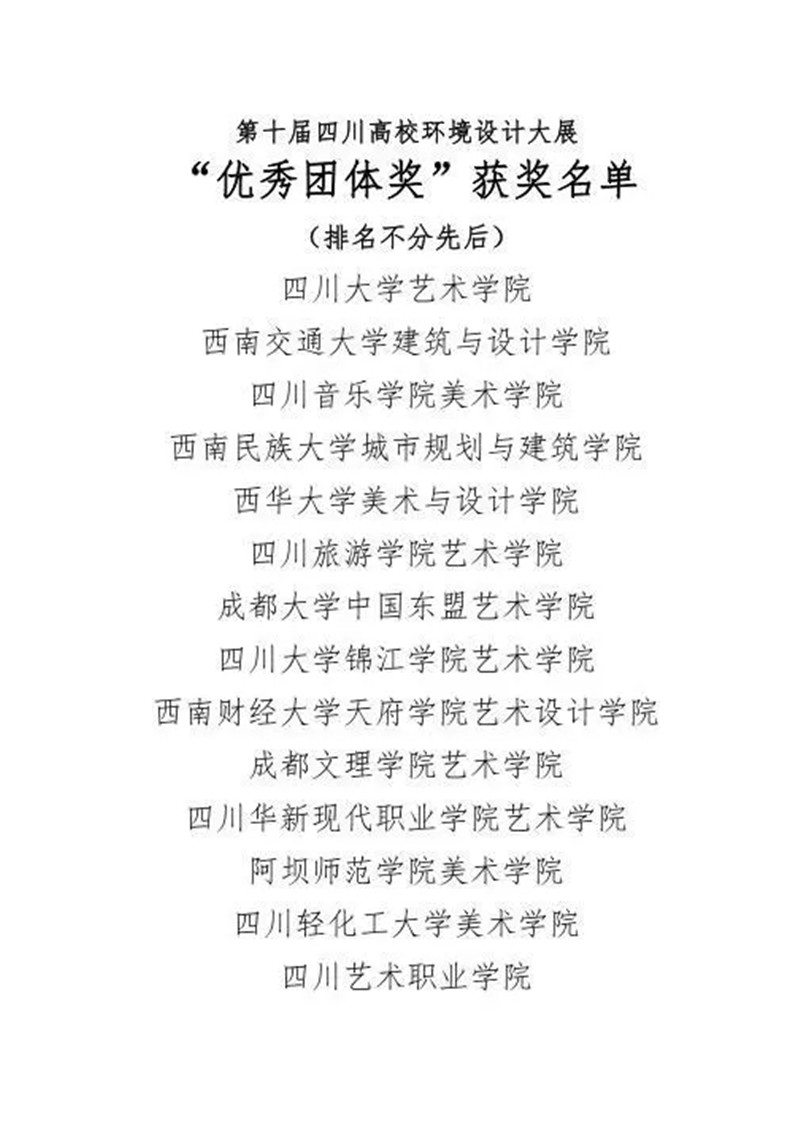 第十届四川高校环境设计大展
“优秀团体奖”获奖名单
（排名不分先后）

四川大学艺术学院
西南交通大学建筑与设计学院
四川音乐学院美术学院
西南民族大学城市规划与建筑学院
西华大学美术与设计学院
四川旅游学院艺术学院
成都大学中国东盟艺术学院
四川大学锦江学院艺术学院
西南财经大学天府学院艺术设计学院
成都文理学院艺术学院
四川华新现代职业学院艺术学院
阿坝师范学院美术学院
四川轻化工大学美术学院
四川艺术职业学院